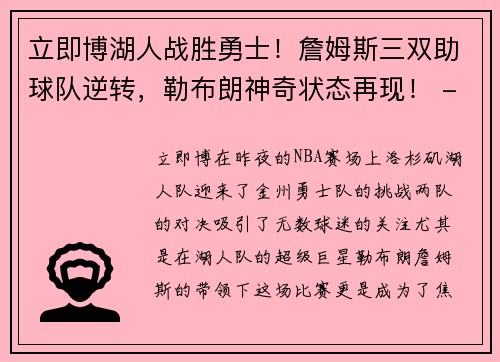 立即博湖人战胜勇士！詹姆斯三双助球队逆转，勒布朗神奇状态再现！ -

立即博在昨夜的NBA赛场上洛杉矶湖人队迎来了金州勇士队的挑战两队的对决吸引了无数球迷的关注尤其是在湖人队的超级巨星勒布朗詹姆斯的带领下这场比赛更是成为了焦